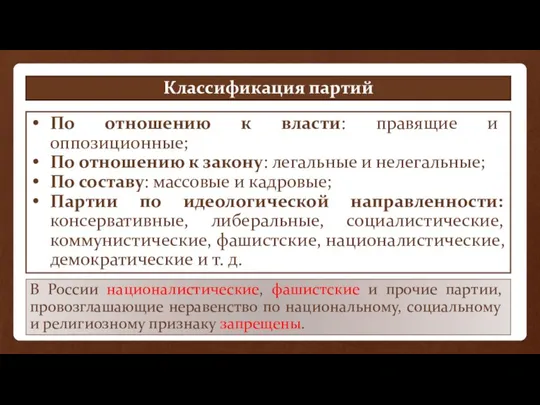 Классификация партий

• По отношению к власти: правящие и оппозиционные;
• По отношению к закону: легальные и нелегальные;
• По составу: массовые и кадровые;
• Партии по идеологической направленности: консервативные, либеральные, социалистические, коммунистические, фашистские, националистические, демократические и т. д.

В России националистические, фашистские и прочие партии, провозглашающие неравенство по национальному, социальному и религиозному признаку запрещены.